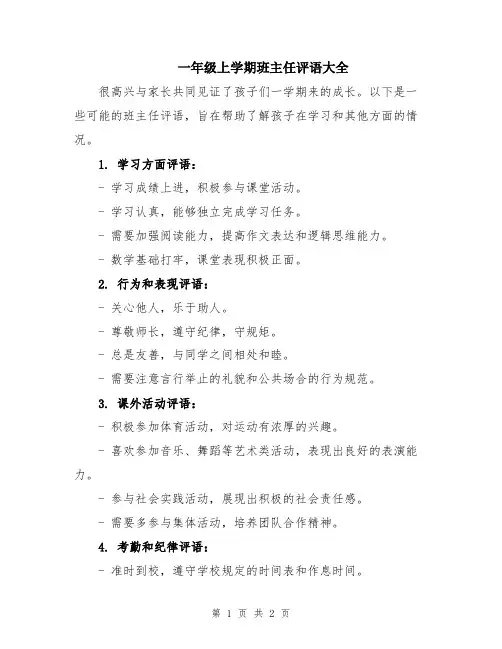 一年级上学期班主任评语大全

很高兴与家长共同见证了孩子们一学期来的成长。以下是一些可能的班主任评语，旨在帮助了解孩子在学习和其他方面的情况。

1. 学习方面评语：

- 学习成绩上进，积极参与课堂活动。

- 学习认真，能够独立完成学习任务。

- 需要加强阅读能力，提高作文表达和逻辑思维能力。

- 数学基础打牢，课堂表现积极正面。

2. 行为和表现评语：

- 关心他人，乐于助人。

- 尊敬师长，遵守纪律，守规矩。

- 总是友善，与同学之间相处和睦。

- 需要注意言行举止的礼貌和公共场合的行为规范。

3. 课外活动评语：

- 积极参加体育活动，对运动有浓厚的兴趣。

- 喜欢参加音乐、舞蹈等艺术类活动，表现出良好的表演能力。

- 参与社会实践活动，展现出积极的社会责任感。

- 需要多参与集体活动，培养团队合作精神。

4. 考勤和纪律评语：

- 准时到校，遵守学校规定的时间表和作息时间。

第 1 页 共 2 页